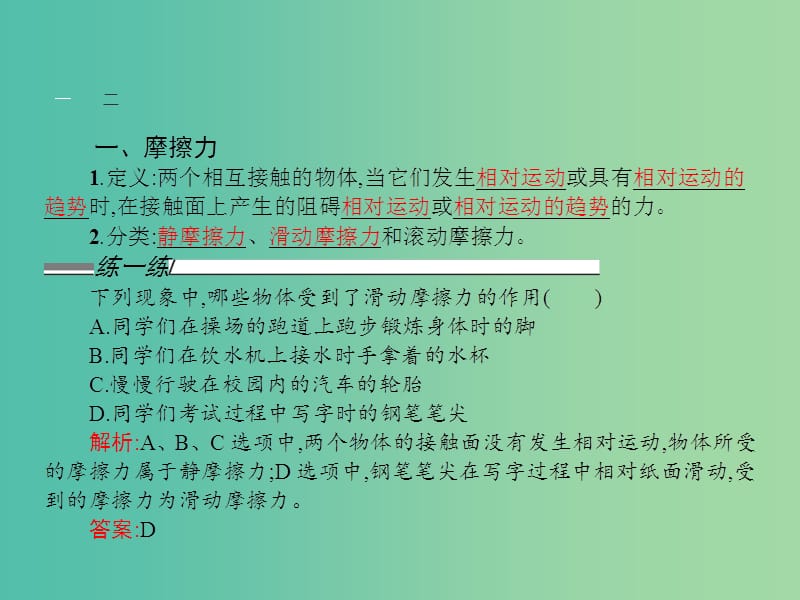 一　二

一、摩擦力

1.定义:两个相互接触的物体,当它们发生相对运动或具有相对运动的趋势时,在接触面上产生的阻碍相对运动或相对运动的趋势的力。

2.分类:静摩擦力、滑动摩擦力和滚动摩擦力。

练一练

下列现象中,哪些物体受到了滑动摩擦力的作用(　　)

A.同学们在操场的跑道上跑步锻炼身体时的脚

B.同学们在饮水机上接水时手拿着的水杯

C.慢慢行驶在校园内的汽车的轮胎

D.同学们考试过程中写字时的钢笔笔尖

解析:A、B、C 选项中,两个物体的接触面没有发生相对运动,物体所受的摩擦力属于静摩擦力;D 选项中,钢笔笔尖在写字过程中相对纸面滑动,受到的摩擦力为滑动摩擦力。

答案:D